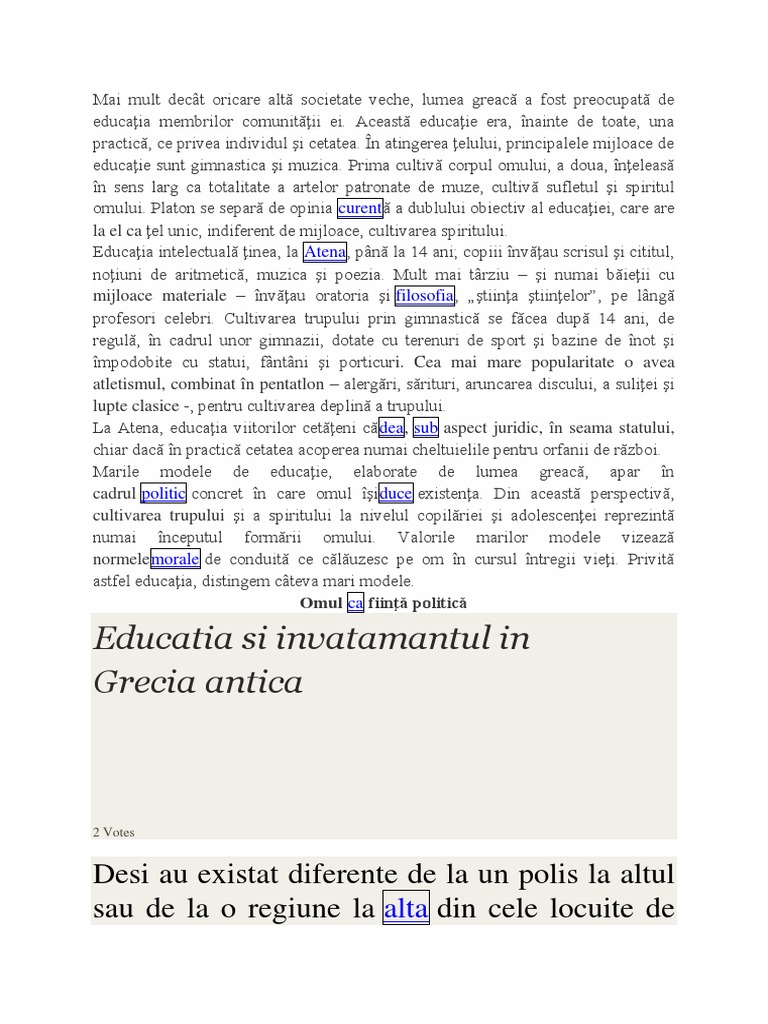 Mai mult decât oricare altă societate veche, lumea greacă a fost preocupată de educaţia membrilor comunităţii ei. Această educaţie era, înainte de toate, una practică, ce privea individul şi cetatea. În atingerea ţelului, principalele mijloace de educaţie sunt gimnastica şi muzica. Prima cultivă corpul omului, a doua, înţeleasă în sens larg ca totalitate a artelor patronate de muze, cultivă sufletul şi spiritul omului. Platon se separă de opinia curentă a dublului obiectiv al educaţiei, care are la el ca ţel unic, indiferent de mijloace, cultivarea spiritului.
Educaţia intelectuală ţinea, la Atena, până la 14 ani; copiii învăţau scrisul şi cititul, noţiuni de aritmetică, muzica şi poezia. Mult mai târziu – şi numai băieţii cu mijloace materiale – învăţau oratoria şi filosofia, „ştiinţa ştiinţelor", pe lângă profesori celebri. Cultivarea trupului prin gimnastică se făcea după 14 ani, de regulă, în cadrul unor gimnazii, dotate cu terenuri de sport şi bazine de înot şi împodobite cu statui, fântâni şi porticuri. Cea mai mare popularitate o avea atletismul, combinat în pentatlon – alergări, sărituri, aruncarea discului, a suliţei şi lupte clasice -, pentru cultivarea deplină a trupului.
La Atena, educaţia viitorilor cetăţeni cădea, sub aspect juridic, în seama statului, chiar dacă în practică cetatea acoperea numai cheltuielile pentru orfanii de război.
Marile modele de educaţie, elaborate de lumea greacă, apar în cadrul politic concret în care omul îşi duce existenţa. Din această perspectivă, cultivarea trupului şi a spiritului la nivelul copilăriei şi adolescenţei reprezintă numai începutul formării omului. Valorile marilor modele vizează normele morale de conduită ce călăuzesc pe om în cursul întregii vieţi. Privită astfel educaţia, distingem câteva mari modele.
Omul ca fiinţă politică

Educatia si invatamantul in Grecia antica

2 Votes

Desi au existat diferente de la un polis la altul sau de la o regiune la alta din cele locuite de